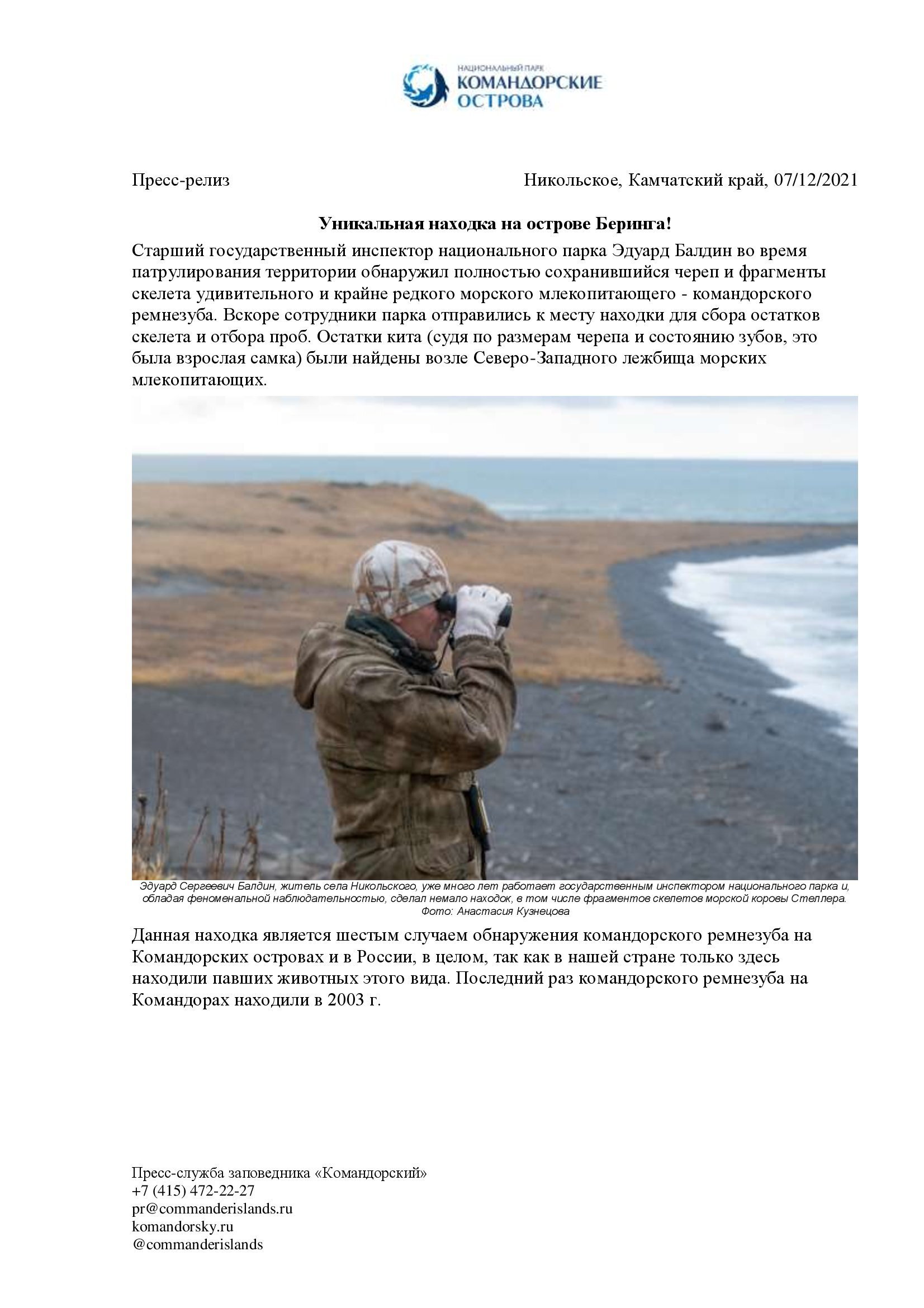 НАЦИОНАЛЬНЫЙ ПАРК
КОМАНДОРСКИЕ
ОСТРОВА

Пресс-релиз

Никольское, Камчатский край, 07/12/2021

Уникальная находка на острове Беринга!

Старший государственный инспектор национального парка Эдуард Балдин во время патрулирования территории обнаружил полностью сохранившийся череп и фрагменты скелета удивительного и крайне редкого морского млекопитающего - командорского ремнезуба. Вскоре сотрудники парка отправились к месту находки для сбора остатков скелета и отбора проб. Остатки кита (судя по размерам черепа и состоянию зубов, это была взрослая самка) были найдены возле Северо-Западного лежбища морских млекопитающих.

Эдуард Сергеевич Балдин, житель села Никольского, уже много лет работает государственным инспектором национального парка и, обладая феноменальной наблюдательностью, сделал немало находок, в том числе фрагментов скелетов морской коровы Стеллера.
Фото: Анастасия Кузнецова

Данная находка является шестым случаем обнаружения командорского ремнезуба на Командорских островах и в России, в целом, так как в нашей стране только здесь находили павших животных этого вида. Последний раз командорского ремнезуба на Командорах находили в 2003 г.

Пресс-служба заповедника «Командорский»
+7 (415) 472-22-27
pr@commanderislands.ru
komandorsky.ru
@commanderislands